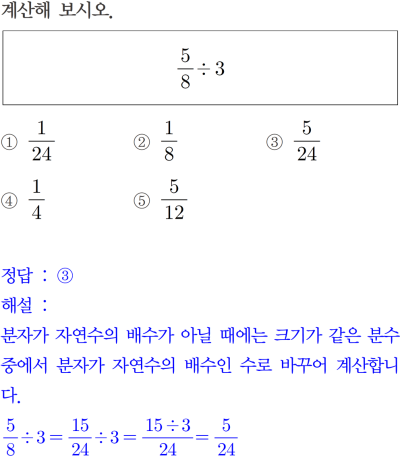 계산해 보시오.

$\frac{5}{8} \div 3$

① $\frac{1}{24}$
② $\frac{1}{8}$
③ $\frac{5}{24}$
④ $\frac{1}{4}$
⑤ $\frac{5}{12}$

정답 : ③
해설 :
분자가 자연수의 배수가 아닐 때에는 크기가 같은 분수 중에서 분자가 자연수의 배수인 수로 바꾸어 계산합니다.
$\frac{5}{8} \div 3 = \frac{15}{24} \div 3 = \frac{15 \div 3}{24} = \frac{5}{24}$